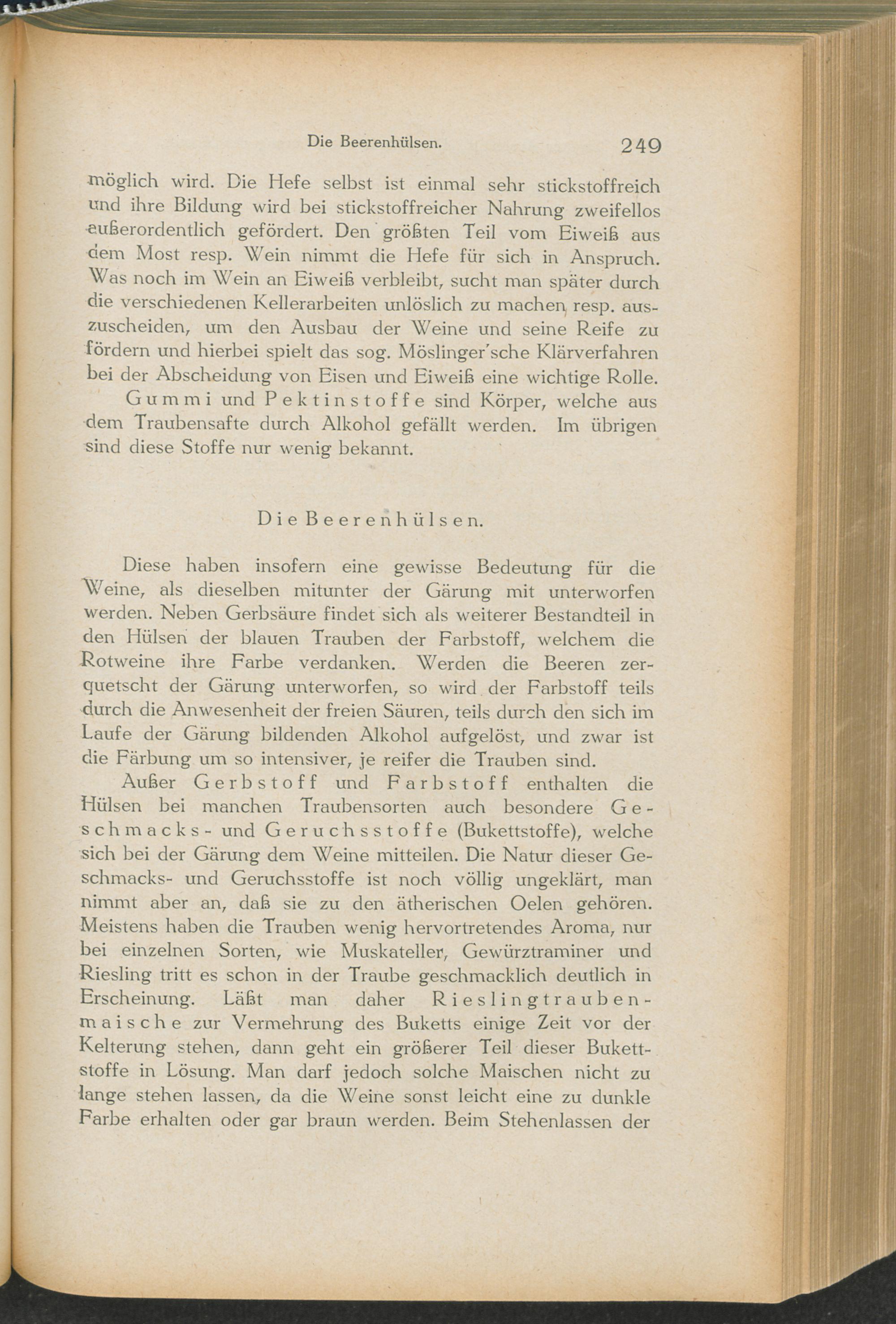 Die Beerenhülsen. 249

möglich wird. Die Hefe selbst ist einmal sehr stickstoffreich und ihre Bildung wird bei stickstoffreicher Nahrung zweifellos außerordentlich gefördert. Den größten Teil vom Eiweiß aus dem Most resp. Wein nimmt die Hefe für sich in Anspruch. Was noch im Wein an Eiweiß verbleibt, sucht man später durch die verschiedenen Kellerarbeiten unlöslich zu machen resp. auszuscheiden, um den Ausbau der Weine und seine Reife zu fördern und hierbei spielt das sog. Möslinger'sche Klärverfahren bei der Abscheidung von Eisen und Eiweiß eine wichtige Rolle.

Gummi und Pektinstoffe sind Körper, welche aus dem Traubensafte durch Alkohol gefällt werden. Im übrigen sind diese Stoffe nur wenig bekannt.

Die Beerenhülsen.

Diese haben insofern eine gewisse Bedeutung für die Weine, als dieselben mitunter der Gärung mit unterworfen werden. Neben Gerbsäure findet sich als weiterer Bestandteil in den Hülsen der blauen Trauben der Farbstoff, welchem die Rotweine ihre Farbe verdanken. Werden die Beeren zerquetscht der Gärung unterworfen, so wird der Farbstoff teils durch die Anwesenheit der freien Säuren, teils durch den sich im Laufe der Gärung bildenden Alkohol aufgelöst, und zwar ist die Färbung um so intensiver, je reifer die Trauben sind.

Außer Gerbstoff und Farbstoff enthalten die Hülsen bei manchen Traubensorten auch besondere Geschmacks- und Geruchsstoffe (Bukettstoffe), welche sich bei der Gärung dem Weine mitteilen. Die Natur dieser Geschmacks- und Geruchsstoffe ist noch völlig ungeklärt, man nimmt aber an, daß sie zu den ätherischen Oelen gehören. Meistens haben die Trauben wenig hervortretendes Aroma, nur bei einzelnen Sorten, wie Muskateller, Gewürztraminer und Riesling tritt es schon in der Traube geschmacklich deutlich in Erscheinung. Läßt man daher Rieslingtraubenmaische zur Vermehrung des Buketts einige Zeit vor der Kelterung stehen, dann geht ein größerer Teil dieser Bukettstoffe in Lösung. Man darf jedoch solche Maischen nicht zu lange stehen lassen, da die Weine sonst leicht eine zu dunkle Farbe erhalten oder gar braun werden. Beim Stehenlassen der